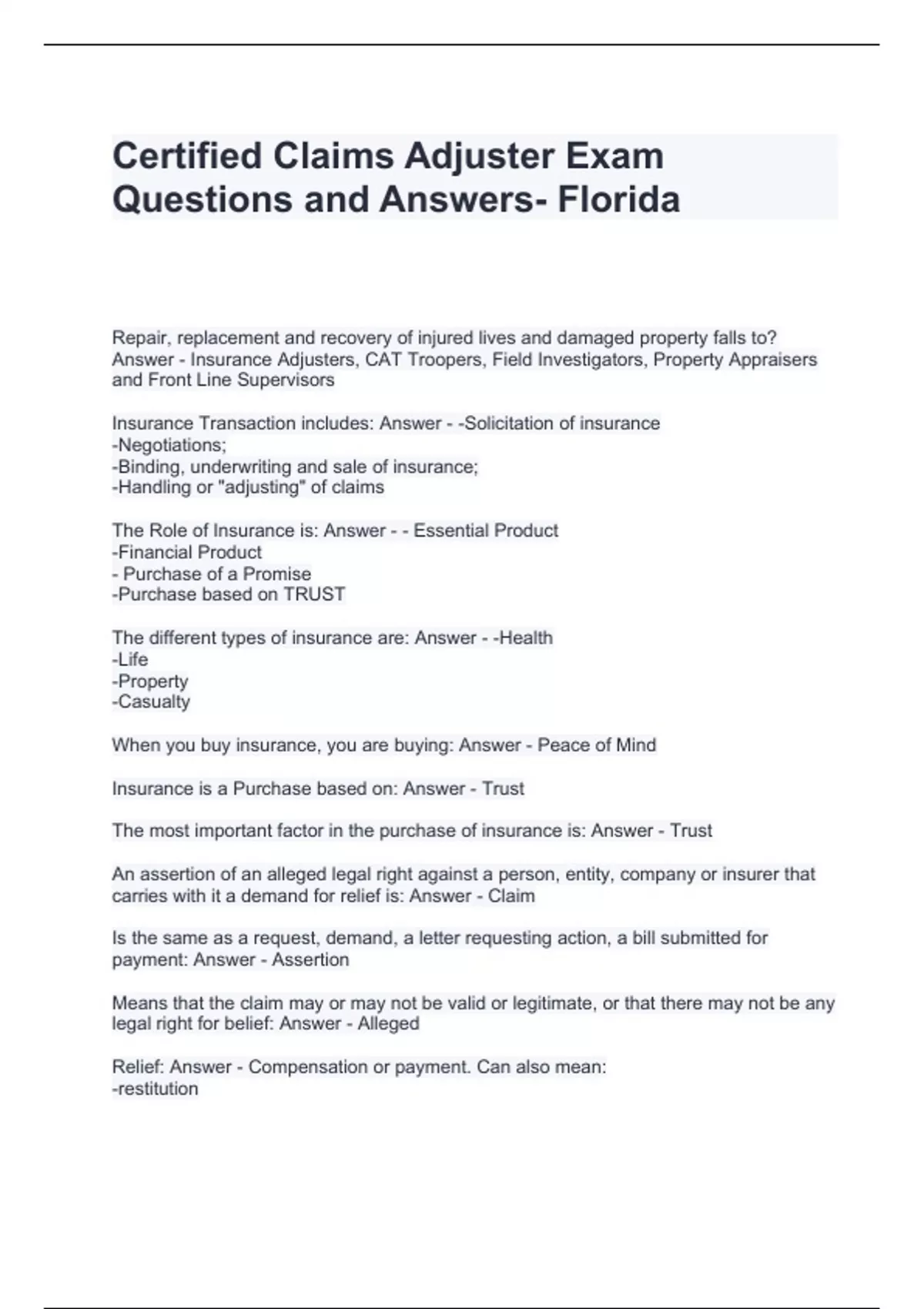 Certified Claims Adjuster Exam Questions and Answers- Florida

Repair, replacement and recovery of injured lives and damaged property falls to? Answer - Insurance Adjusters, CAT Troopers, Field Investigators, Property Appraisers and Front Line Supervisors

Insurance Transaction includes: Answer - -Solicitation of insurance
-Negotiations;
-Binding, underwriting and sale of insurance;
-Handling or "adjusting" of claims

The Role of Insurance is: Answer - - Essential Product
-Financial Product
- Purchase of a Promise
-Purchase based on TRUST

The different types of insurance are: Answer - -Health
-Life
-Property
-Casualty

When you buy insurance, you are buying: Answer - Peace of Mind

Insurance is a Purchase based on: Answer - Trust

The most important factor in the purchase of insurance is: Answer - Trust

An assertion of an alleged legal right against a person, entity, company or insurer that carries with it a demand for relief is: Answer - Claim

Is the same as a request, demand, a letter requesting action, a bill submitted for payment: Answer - Assertion

Means that the claim may or may not be valid or legitimate, or that there may not be any legal right for belief: Answer - Alleged

Relief: Answer - Compensation or payment. Can also mean:
-restitution